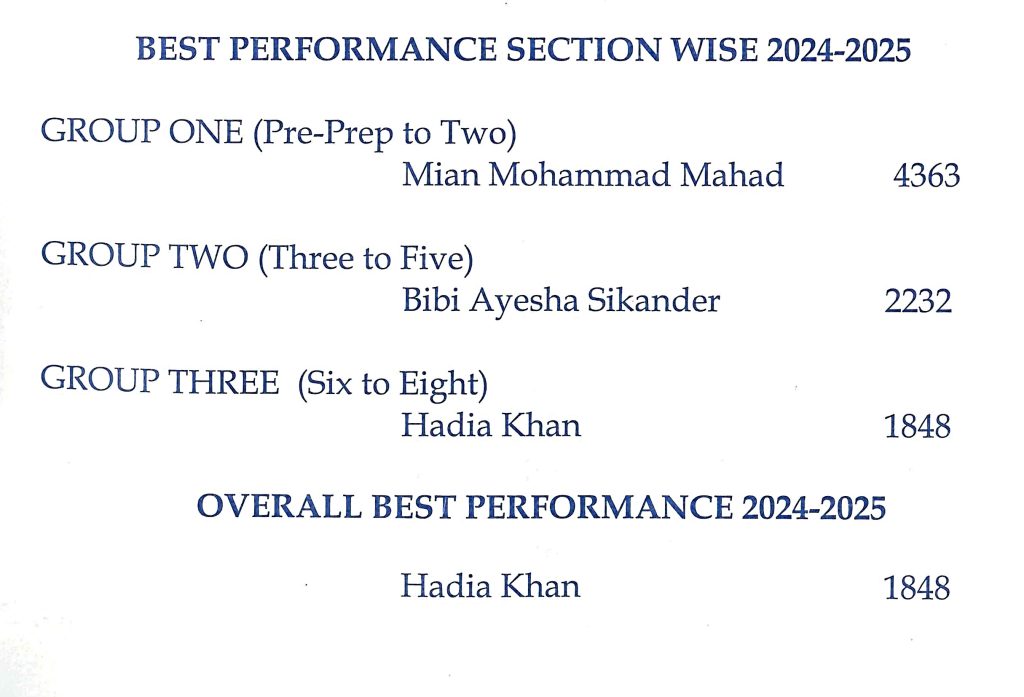 BEST PERFORMANCE SECTION WISE 2024-2025

GROUP ONE (Pre-Prep to Two)
Mian Mohammad Mahad 4363

GROUP TWO (Three to Five)
Bibi Ayesha Sikander 2232

GROUP THREE (Six to Eight)
Hadia Khan 1848

OVERALL BEST PERFORMANCE 2024-2025

Hadia Khan 1848